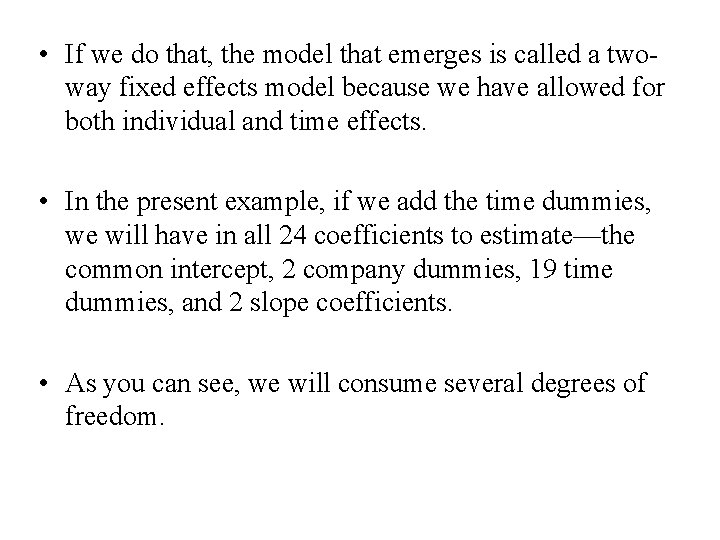 • If we do that, the model that emerges is called a two-way fixed effects model because we have allowed for both individual and time effects.

• In the present example, if we add the time dummies, we will have in all 24 coefficients to estimate—the common intercept, 2 company dummies, 19 time dummies, and 2 slope coefficients.

• As you can see, we will consume several degrees of freedom.